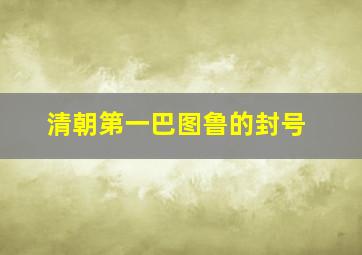 清朝第一巴图鲁的封号